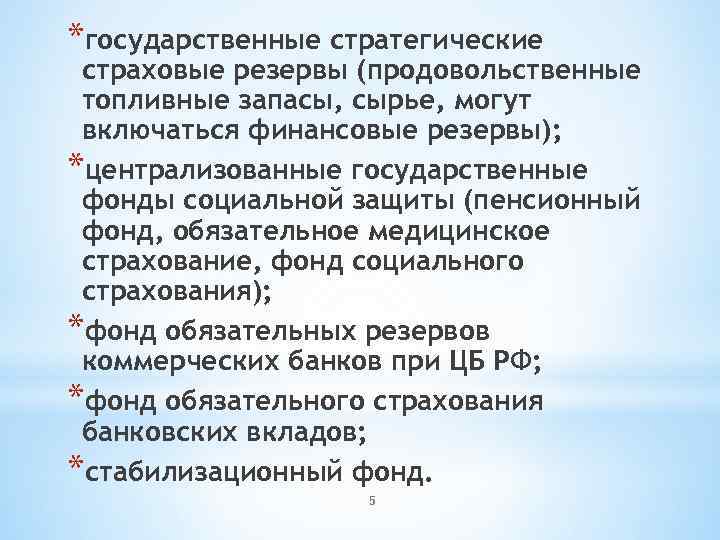 *государственные стратегические страховые резервы (продовольственные топливные запасы, сырье, могут включаться финансовые резервы);

*централизованные государственные фонды социальной защиты (пенсионный фонд, обязательное медицинское страхование, фонд социального страхования);

*фонд обязательных резервов коммерческих банков при ЦБ РФ;

*фонд обязательного страхования банковских вкладов;

*стабилизационный фонд.

5